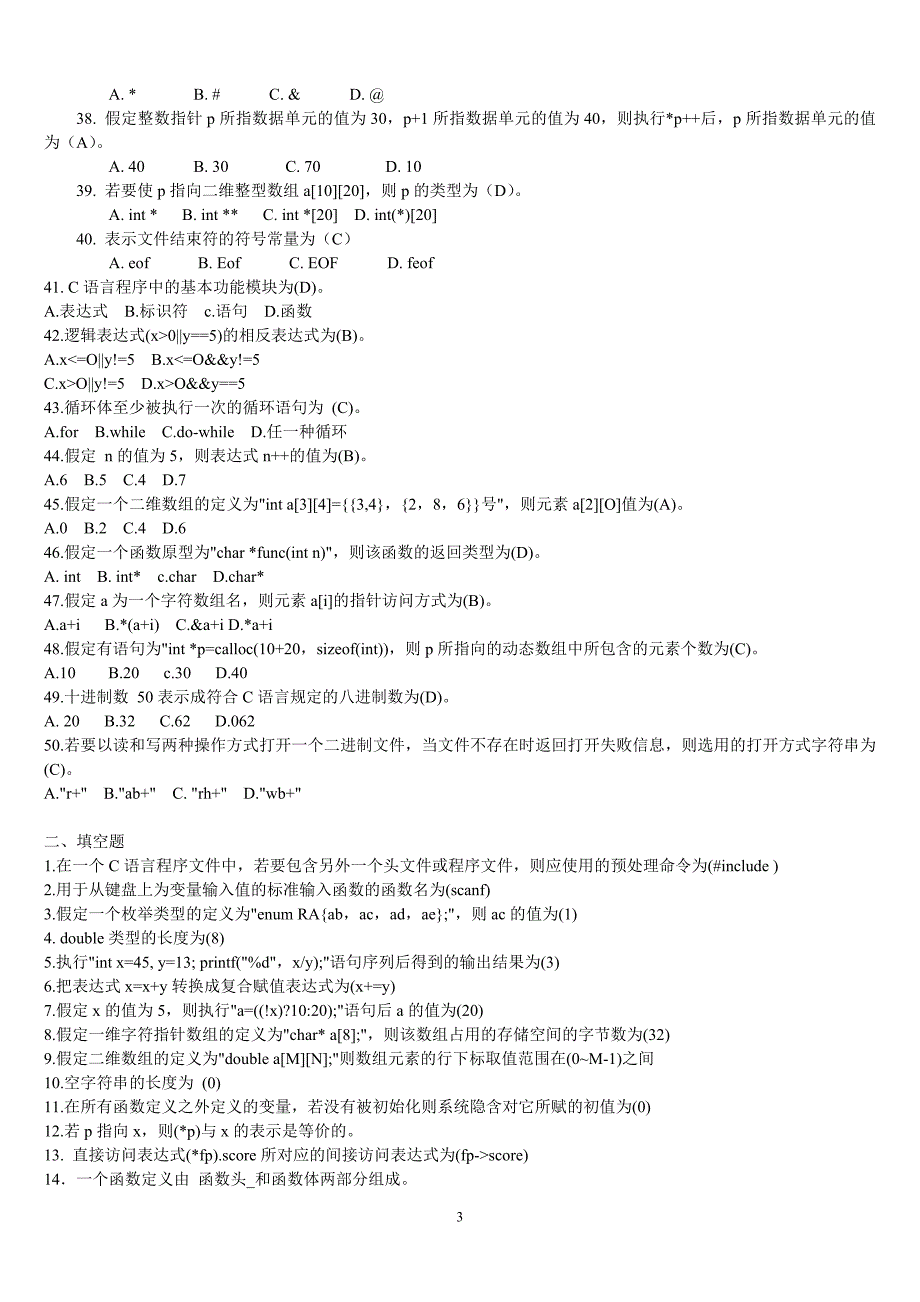 A. *　　B. #　　C. &　　D. @

38. 假定整数指针 p 所指数据单元的值为 30，p+1 所指数据单元的值为 40，则执行*p++后，p 所指数据单元的值为（A）。

A. 40　　B. 30　　C. 70　　D. 10

39. 若要使 p 指向二维整型数组 a[10][20]，则 p 的类型为（D）。

A. int *　　B. int **　　C. int *[20]　　D. int(*)[20]

40. 表示文件结束符的符号常量为（C）

A. eof　　B. Eof　　C. EOF　　D. feof

41. C 语言程序中的基本功能模块为(D)。

A.表达式　B.标识符　c.语句　D.函数

42.逻辑表达式(x>0||y==5)的相反表达式为(B)。

A.x<=O||y!=5　B.x<=O&&y!=5

C.x>O||y!=5　D.x>O&&y==5

43.循环体至少被执行一次的循环语句为 (C)。

A.for　B.while　C.do-while　D.任一种循环

44.假定 n 的值为 5，则表达式 n++的值为(B)。

A.6　B.5　C.4　D.7

45.假定一个二维数组的定义为"int a[3][4]={{3,4}，{2，8，6}}号"，则元素 a[2][O]值为(A)。

A.0　B.2　C.4　D.6

46.假定一个函数原型为"char *func(int n)"，则该函数的返回类型为(D)。

A. int　B. int*　c.char　D.char*

47.假定 a 为一个字符数组名，则元素 a[i]的指针访问方式为(B)。

A.a+i　B.*(a+i)　C.&a+i D.*a+i

48.假定有语句为"int *p=calloc(10+20，sizeof(int))，则 p 所指向的动态数组中所包含的元素个数为(C)。

A.10　B.20　c.30　D.40

49.十进制数 50 表示成符合 C 语言规定的八进制数为(D)。

A. 20　B.32　C.62　D.062

50.若要以读和写两种操作方式打开一个二进制文件，当文件不存在时返回打开失败信息，则选用的打开方式字符串为(C)。

A."r+"　B."ab+"　C. "rh+"　D."wb+"

二、填空题

1.在一个 C 语言程序文件中，若要包含另外一个头文件或程序文件，则应使用的预处理命令为(#include )

2.用于从键盘上为变量输入值的标准输入函数的函数名为(scanf)

3.假定一个枚举类型的定义为"enum RA{ab，ac，ad，ae};"，则 ac 的值为(1)

4. double 类型的长度为(8)

5.执行"int x=45, y=13; printf("%d"，x/y);"语句序列后得到的输出结果为(3)

6.把表达式 x=x+y 转换成复合赋值表达式为(x+=y)

7.假定 x 的值为 5，则执行"a=((!x)?10:20);"语句后 a 的值为(20)

8.假定一维字符指针数组的定义为"char* a[8];"，则该数组占用的存储空间的字节数为(32)

9.假定二维数组的定义为"double a[M][N];"则数组元素的行下标取值范围在(0~M-1)之间

10.空字符串的长度为 (0)

11.在所有函数定义之外定义的变量，若没有被初始化则系统隐含对它所赋的初值为(0)

12.若 p 指向 x，则(*p)与 x 的表示是等价的。

13. 直接访问表达式(*fp).score 所对应的间接访问表达式为(fp->score)

14．一个函数定义由 函数头_和函数体两部分组成。

3